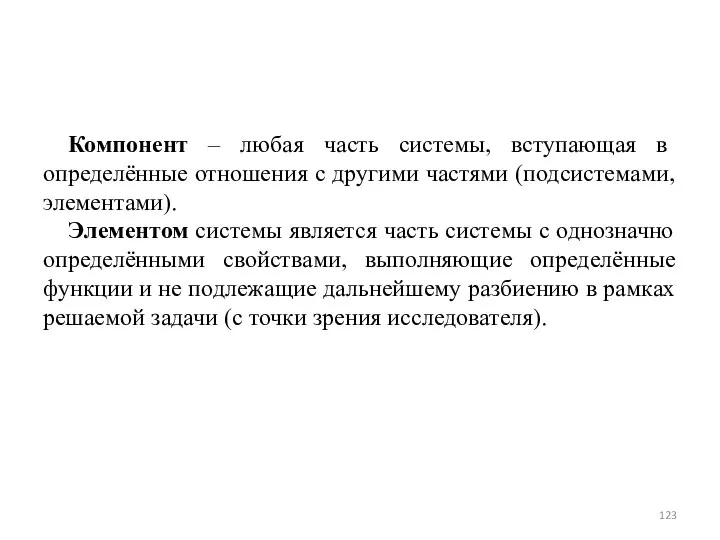 Компонент – любая часть системы, вступающая в определённые отношения с другими частями (подсистемами, элементами).

Элементом системы является часть системы с однозначно определёнными свойствами, выполняющие определённые функции и не подлежащие дальнейшему разбиению в рамках решаемой задачи (с точки зрения исследователя).

123